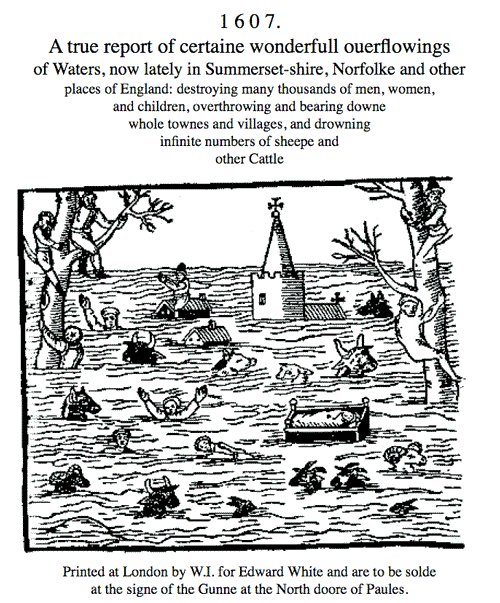 1607.

A true report of certaine wonderfull ouerflowings of Waters, now lately in Summerset-shire, Norfolke and other places of England: destroying many thousands of men, women, and children, overthrowing and bearing downe whole townes and villages, and drowning infinite numbers of sheepe and other Cattle

Printed at London by W.I. for Edward White and are to be solde at the signe of the Gunne at the North doore of Paules.